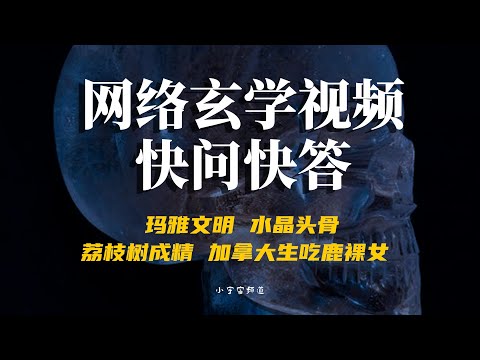 网络玄学视频
快问快答

玛雅文明 水晶头骨
荔枝树成精 加拿大生吃鹿裸女

小宇宙频道